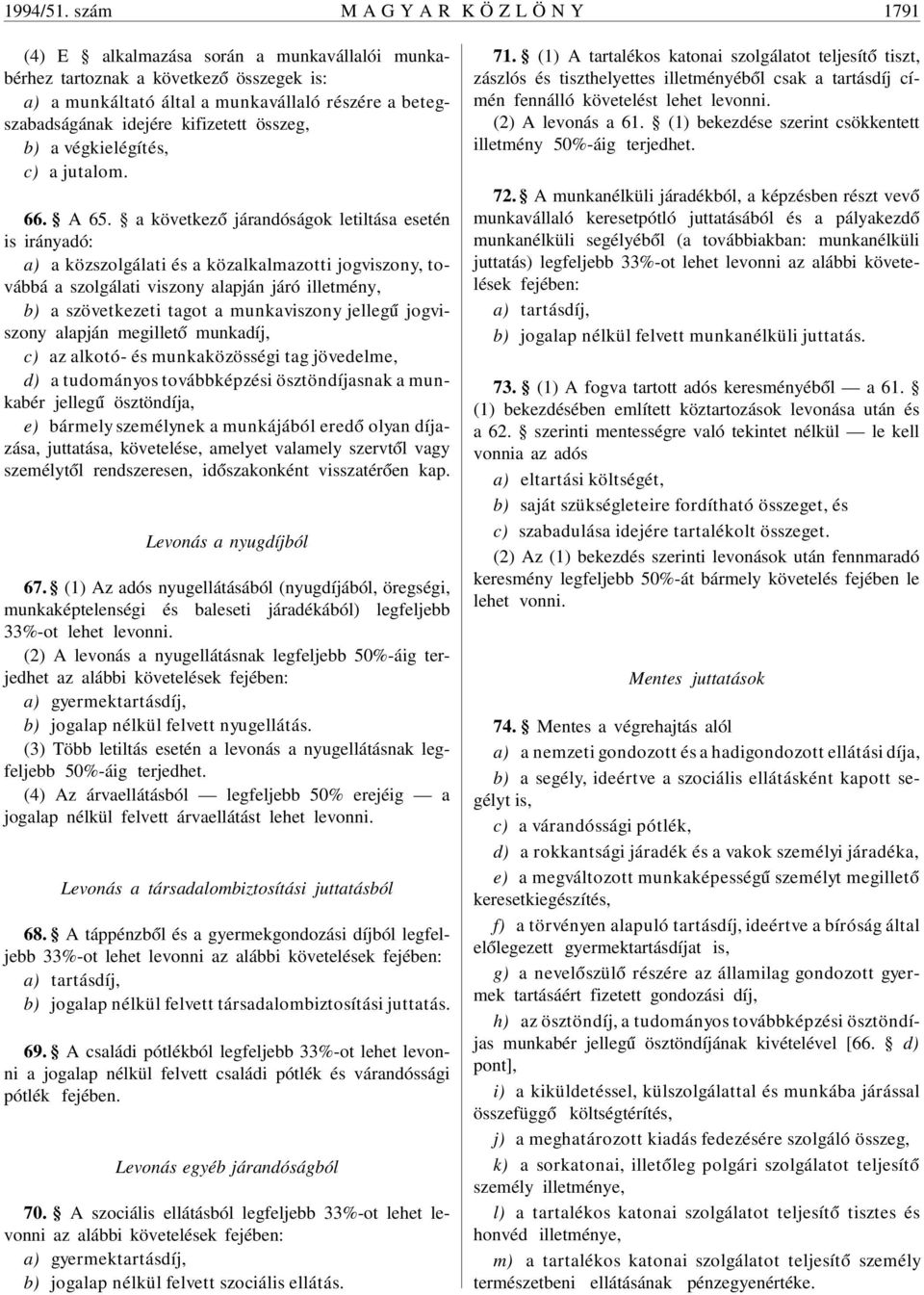 1994/51. szám MAGYAR KÖZLÖNY 1791

(4) E § alkalmazása során a munkavállalói munkabérhez tartoznak a következő összegek is:

a) a munkáltató által a munkavállaló részére a betegszabadságának idejére kifizetett összeg,

b) a végkielégítés,

c) a jutalom.

66. § A 65. § a következő járandóságok letiltása esetén is irányadó:

a) a közszolgálati és a közalkalmazotti jogviszony, továbbá a szolgálati viszony alapján járó illetmény,

b) a szövetkezeti tagot a munkaviszony jellegű jogviszony alapján megillető munkadíj,

c) az alkotó- és munkaközösségi tag jövedelme,

d) a tudományos továbbképzési ösztöndíjasnak a munkabér jellegű ösztöndíja,

e) bármely személynek a munkájából eredő olyan díjazása, juttatása, követelése, amelyet valamely szervtől vagy személytől rendszeresen, időszakonként visszatérően kap.

Levonás a nyugdíjból

67. § (1) Az adós nyugellátásából (nyugdíjából, öregségi, munkaképtelenségi és baleseti járadékából) legfeljebb 33%-ot lehet levonni.

(2) A levonás a nyugellátásnak legfeljebb 50%-áig terjedhet az alábbi követelések fejében:

a) gyermektartásdíj,

b) jogalap nélkül felvett nyugellátás.

(3) Több letiltás esetén a levonás a nyugellátásnak legfeljebb 50%-áig terjedhet.

(4) Az árvaellátásból — legfeljebb 50% erejéig — a jogalap nélkül felvett árvaellátást lehet levonni.

Levonás a társadalombiztosítási juttatásból

68. § A táppénzből és a gyermekgondozási díjból legfeljebb 33%-ot lehet levonni az alábbi követelések fejében:

a) tartásdíj,

b) jogalap nélkül felvett társadalombiztosítási juttatás.

69. § A családi pótlékból legfeljebb 33%-ot lehet levonni a jogalap nélkül felvett családi pótlék és várandóssági pótlék fejében.

Levonás egyéb járandóságból

70. § A szociális ellátásból legfeljebb 33%-ot lehet levonni az alábbi követelések fejében:

a) gyermektartásdíj,

b) jogalap nélkül felvett szociális ellátás.

71. § (1) A tartalékos katonai szolgálatot teljesítő tiszt, zászlós és tiszthelyettes illetményéből csak a tartásdíj címén fennálló követelést lehet levonni.

(2) A levonás a 61. § (1) bekezdése szerint csökkentett illetmény 50%-áig terjedhet.

72. § A munkanélküli járadékból, a képzésben részt vevő munkavállaló keresetpótló juttatásából és a pályakezdő munkanélküli segélyéből (a továbbiakban: munkanélküli juttatás) legfeljebb 33%-ot lehet levonni az alábbi követelések fejében:

a) tartásdíj,

b) jogalap nélkül felvett munkanélküli juttatás.

73. § (1) A fogva tartott adós keresményéből — a 61. § (1) bekezdésében említett köztartozások levonása után és a 62. § szerinti mentességre való tekintet nélkül — le kell vonnia az adós

a) eltartási költségét,

b) saját szükségleteire fordítható összeget, és

c) szabadulása idejére tartalékolt összeget.

(2) Az (1) bekezdés szerinti levonások után fennmaradó keresmény legfeljebb 50%-át bármely követelés fejében le lehet vonni.

Mentes juttatások

74. § Mentes a végrehajtás alól

a) a nemzeti gondozott és a hadigondozott ellátási díja,

b) a segély, ideértve a szociális ellátásként kapott segélyt is,

c) a várandóssági pótlék,

d) a rokkantsági járadék és a vakok személyi járadéka,

e) a megváltozott munkaképességű személyt megillető keresetkiegészítés,

f) a törvényen alapuló tartásdíj, ideértve a bíróság által előlegezett gyermektartásdíjat is,

g) a nevelőszülő részére az államilag gondozott gyermek tartásáért fizetett gondozási díj,

h) az ösztöndíj, a tudományos továbbképzési ösztöndíjas munkabér jellegű ösztöndíjának kivételével [66. § d) pont],

i) a kiküldetéssel, külszolgálattal és munkába járással összefüggő költségtérítés,

j) a meghatározott kiadás fedezésére szolgáló összeg,

k) a sorkatonai, illetőleg polgári szolgálatot teljesítő személy illetménye,

l) a tartalékos katonai szolgálatot teljesítő tisztes és honvéd illetménye,

m) a tartalékos katonai szolgálatot teljesítő személy természetbeni ellátásának pénzegyenértéke.